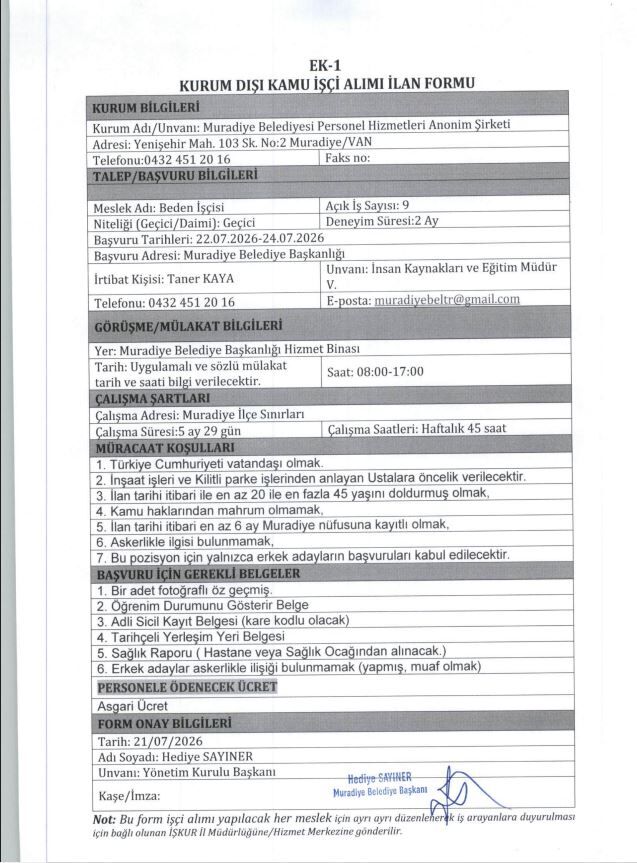 EK-1
KURUM DIŞI KAMU İŞÇİ ALIMI İLAN FORMU

KURUM BİLGİLERİ

Kurum Adı/Unvanı: Muradiye Belediyesi Personel Hizmetleri Anonim Şirketi

Adresi: Yenişehir Mah. 103 Sk. No:2 Muradiye/VAN

Telefonu:0432 451 20 16 Faks no:

TALEP/BAŞVURU BİLGİLERİ

Meslek Adı: Beden İşçisi Açık İş Sayısı: 9

Niteliği (Geçici/Daimi): Geçici Deneyim Süresi:2 Ay

Başvuru Tarihleri: 22.07.2026-24.07.2026

Başvuru Adresi: Muradiye Belediye Başkanlığı

İrtibat Kişisi: Taner KAYA Unvanı: İnsan Kaynakları ve Eğitim Müdür V.

Telefonu: 0432 451 20 16 E-posta: muradiyebeltr@gmail.com

GÖRÜŞME/MÜLAKAT BİLGİLERİ

Yer: Muradiye Belediye Başkanlığı Hizmet Binası

Tarih: Uygulamalı ve sözlü mülakat tarih ve saati bilgi verilecektir. Saat: 08:00-17:00

ÇALIŞMA ŞARTLARI

Çalışma Adresi: Muradiye İlçe Sınırları

Çalışma Süresi:5 ay 29 gün Çalışma Saatleri: Haftalık 45 saat

MÜRACAAT KOŞULLARI

1. Türkiye Cumhuriyeti vatandaşı olmak.
2. İnşaat işleri ve Kilitli parke işlerinden anlayan Ustalara öncelik verilecektir.
3. İlan tarihi itibari ile en az 20 ile en fazla 45 yaşını doldurmuş olmak,
4. Kamu haklarından mahrum olmamak,
5. İlan tarihi itibari en az 6 ay Muradiye nüfusuna kayıtlı olmak,
6. Askerlikle ilgisi bulunmamak,
7. Bu pozisyon için yalnızca erkek adayların başvuruları kabul edilecektir.

BAŞVURU İÇİN GEREKLİ BELGELER

1. Bir adet fotoğraflı öz geçmiş.
2. Öğrenim Durumunu Gösterir Belge
3. Adli Sicil Kayıt Belgesi (kare kodlu olacak)
4. Tarihçeli Yerleşim Yeri Belgesi
5. Sağlık Raporu ( Hastane veya Sağlık Ocağından alınacak.)
6. Erkek adaylar askerlikle ilişiği bulunmamak (yapmış, muaf olmak)

PERSONELE ÖDENECEK ÜCRET

Asgari Ücret

FORM ONAY BİLGİLERİ

Tarih: 21/07/2026

Adı Soyadı: Hediye SAYINER

Unvanı: Yönetim Kurulu Başkanı

Kaşe/İmza: Hediye SAYINER
Muradiye Belediye Başkanı

Not: Bu form işçi alımı yapılacak her meslek için ayrı ayrı düzenlenerek iş arayanlara duyurulması için bağlı olunan İŞKUR İl Müdürlüğüne/Hizmet Merkezine gönderilir.